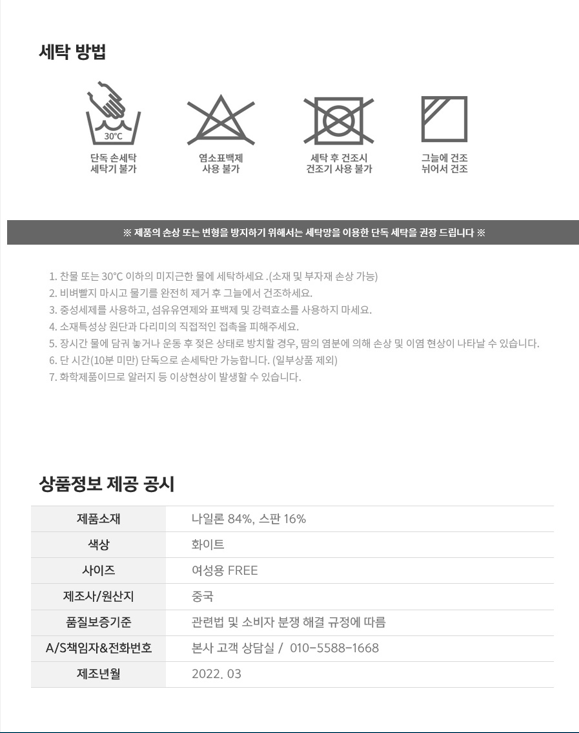 세탁 방법

30°C

단독 손세탁
세탁기 불가

염소표백제
사용 불가

세탁 후 건조시
건조기 사용 불가

그늘에 건조
뉘어서 건조

※ 제품의 손상 또는 변형을 방지하기 위해서는 세탁망을 이용한 단독 세탁을 권장 드립니다 ※

1. 찬물 또는 30°C 이하의 미지근한 물에 세탁하세요 .(소재 및 부자재 손상 가능)
2. 비벼빨지 마시고 물기를 완전히 제거 후 그늘에서 건조하세요.
3. 중성세제를 사용하고, 섬유유연제와 표백제 및 강력효소를 사용하지 마세요.
4. 소재특성상 원단과 다리미의 직접적인 접촉을 피해주세요.
5. 장시간 물에 담궈 놓거나 운동 후 젖은 상태로 방치할 경우, 땀의 염분에 의해 손상 및 이염 현상이 나타날 수 있습니다.
6. 단 시간(10분 미만) 단독으로 손세탁만 가능합니다. (일부상품 제외)
7. 화학제품이므로 알러지 등 이상현상이 발생할 수 있습니다.

상품정보 제공 공시

| 제품소재 | 나일론 84%, 스판 16% |
|---|---|
| 색상 | 화이트 |
| 사이즈 | 여성용 FREE |
| 제조사/원산지 | 중국 |
| 품질보증기준 | 관련법 및 소비자 분쟁 해결 규정에 따름 |
| A/S책임자&전화번호 | 본사 고객 상담실 / 010-5588-1668 |
| 제조년월 | 2022. 03 |